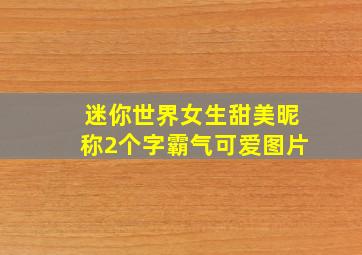 迷你世界女生甜美昵称2个字霸气可爱图片